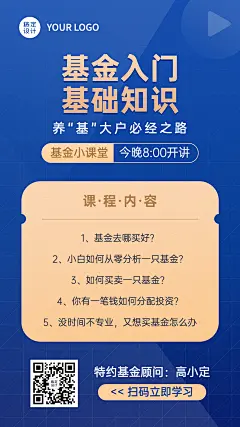 稿定设计 YOUR LOGO

基金入门
基础知识

养“基”大户必经之路

基金小课堂 今晚8:00开讲

课·程·内·容

1、基金去哪买好?

2、小白如何从零分析一只基金?

3、如何买卖一只基金?

4、你有一笔钱如何分配投资?

5、没时间不专业，又想买基金怎么办

特约基金顾问：高小定

<< 扫码立即学习